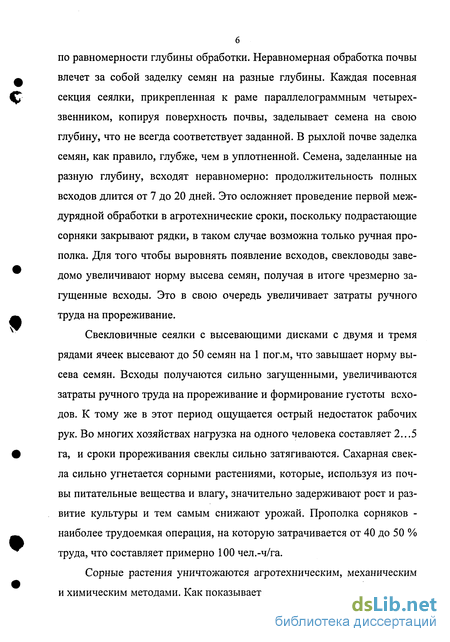 6

по равномерности глубины обработки. Неравномерная обработка почвы влечет за собой заделку семян на разные глубины. Каждая посевная секция сеялки, прикрепленная к раме параллелограммным четырехзвенником, копируя поверхность почвы, заделывает семена на свою глубину, что не всегда соответствует заданной. В рыхлой почве заделка семян, как правило, глубже, чем в уплотненной. Семена, заделанные на разную глубину, всходят неравномерно: продолжительность полных всходов длится от 7 до 20 дней. Это осложняет проведение первой междурядной обработки в агротехнические сроки, поскольку подрастающие сорняки закрывают рядки, в таком случае возможна только ручная прополка. Для того чтобы выровнять появление всходов, свекловоды заведомо увеличивают норму высева семян, получая в итоге чрезмерно загущенные всходы. Это в свою очередь увеличивает затраты ручного труда на прореживание.

Свекловичные сеялки с высевающими дисками с двумя и тремя рядами ячеек высевают до 50 семян на 1 пог.м, что завышает норму высева семян. Всходы получаются сильно загущенными, увеличиваются затраты ручного труда на прореживание и формирование густоты всходов. К тому же в этот период ощущается острый недостаток рабочих рук. Во многих хозяйствах нагрузка на одного человека составляет 2…5 га, и сроки прореживания свеклы сильно затягиваются. Сахарная свекла сильно угнетается сорными растениями, которые, используя из почвы питательные вещества и влагу, значительно задерживают рост и развитие культуры и тем самым снижают урожай. Прополка сорняков - наиболее трудоемкая операция, на которую затрачивается от 40 до 50 % труда, что составляет примерно 100 чел.-ч/га.

Сорные растения уничтожаются агротехническим, механическим и химическим методами. Как показывает

dsLib.net
библиотека диссертаций